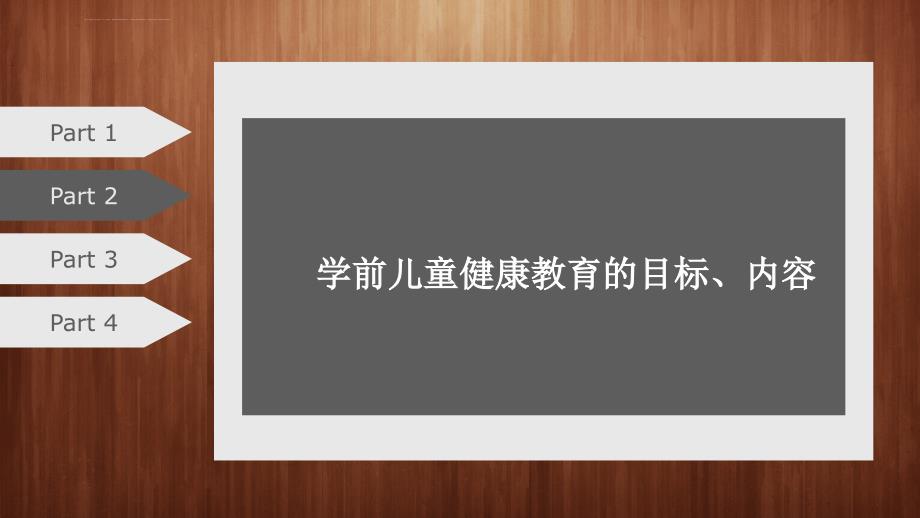 Part 1

Part 2

Part 3

Part 4

学前儿童健康教育的目标、内容